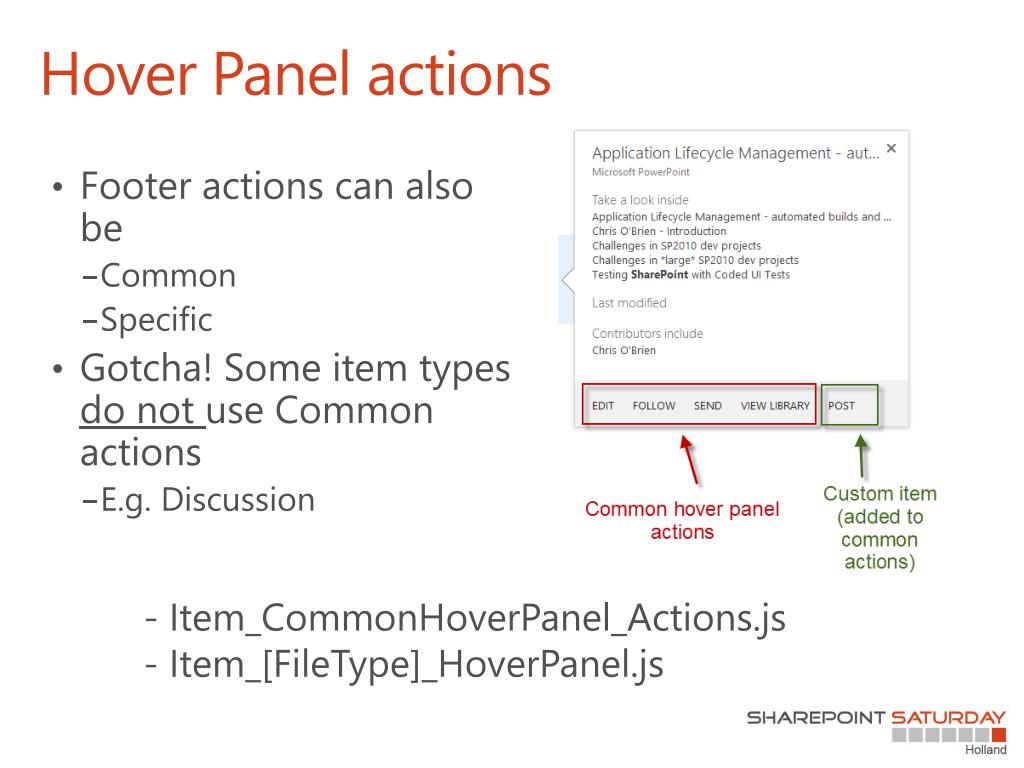 Hover Panel actions

• Footer actions can also be
 –Common
 –Specific
• Gotcha! Some item types do not use Common actions
 –E.g. Discussion

Application Lifecycle Management - aut... ×
Microsoft PowerPoint

Take a look inside
Application Lifecycle Management - automated builds and ...
Chris O'Brien - Introduction
Challenges in SP2010 dev projects
Challenges in *large* SP2010 dev projects
Testing SharePoint with Coded UI Tests

Last modified

Contributors include
Chris O'Brien

EDIT FOLLOW SEND VIEW LIBRARY POST

Common hover panel actions

Custom item (added to common actions)

- Item_CommonHoverPanel_Actions.js
- Item_[FileType]_HoverPanel.js

SHAREPOINT SATURDAY
Holland